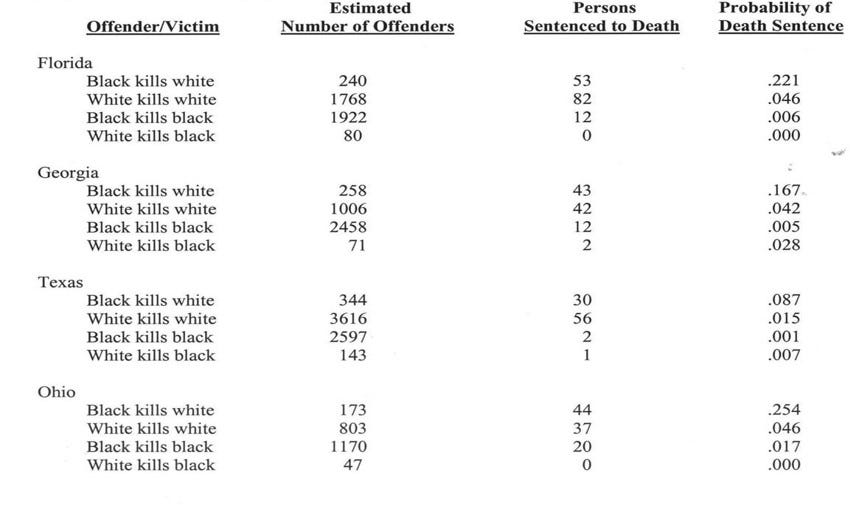 | Offender/Victim | Estimated Number of Offenders | Persons Sentenced to Death | Probability of Death Sentence |
|---|---|---|---|
| Florida | | | |
| Black kills white | 240 | 53 | .221 |
| White kills white | 1768 | 82 | .046 |
| Black kills black | 1922 | 12 | .006 |
| White kills black | 80 | 0 | .000 |
| Georgia | | | |
| Black kills white | 258 | 43 | .167 |
| White kills white | 1006 | 42 | .042 |
| Black kills black | 2458 | 12 | .005 |
| White kills black | 71 | 2 | .028 |
| Texas | | | |
| Black kills white | 344 | 30 | .087 |
| White kills white | 3616 | 56 | .015 |
| Black kills black | 2597 | 2 | .001 |
| White kills black | 143 | 1 | .007 |
| Ohio | | | |
| Black kills white | 173 | 44 | .254 |
| White kills white | 803 | 37 | .046 |
| Black kills black | 1170 | 20 | .017 |
| White kills black | 47 | 0 | .000 |